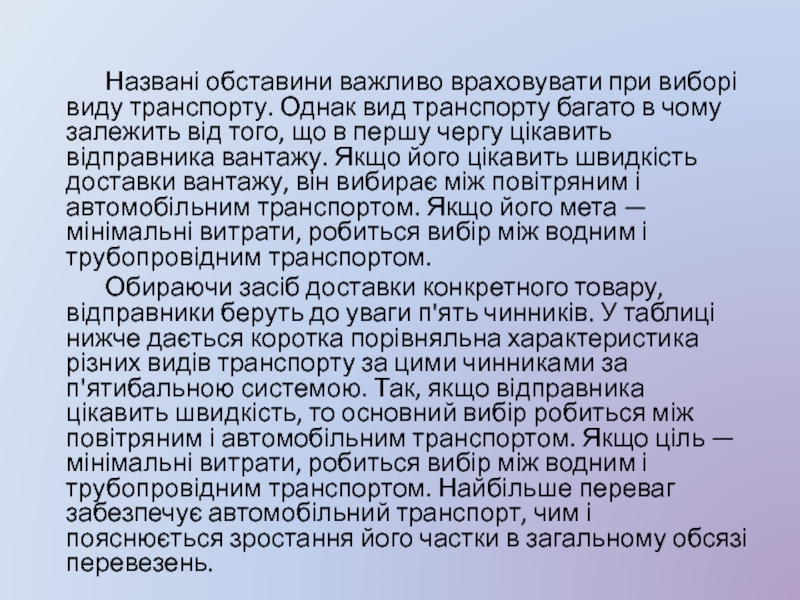 Названі обставини важливо враховувати при виборі виду транспорту. Однак вид транспорту багато в чому залежить від того, що в першу чергу цікавить відправника вантажу. Якщо його цікавить швидкість доставки вантажу, він вибирає між повітряним і автомобільним транспортом. Якщо його мета — мінімальні витрати, робиться вибір між водним і трубопровідним транспортом.

Обираючи засіб доставки конкретного товару, відправники беруть до уваги п'ять чинників. У таблиці нижче дається коротка порівняльна характеристика різних видів транспорту за цими чинниками за п'ятибальною системою. Так, якщо відправника цікавить швидкість, то основний вибір робиться між повітряним і автомобільним транспортом. Якщо ціль — мінімальні витрати, робиться вибір між водним і трубопровідним транспортом. Найбільше переваг забезпечує автомобільний транспорт, чим і пояснюється зростання його частки в загальному обсязі перевезень.